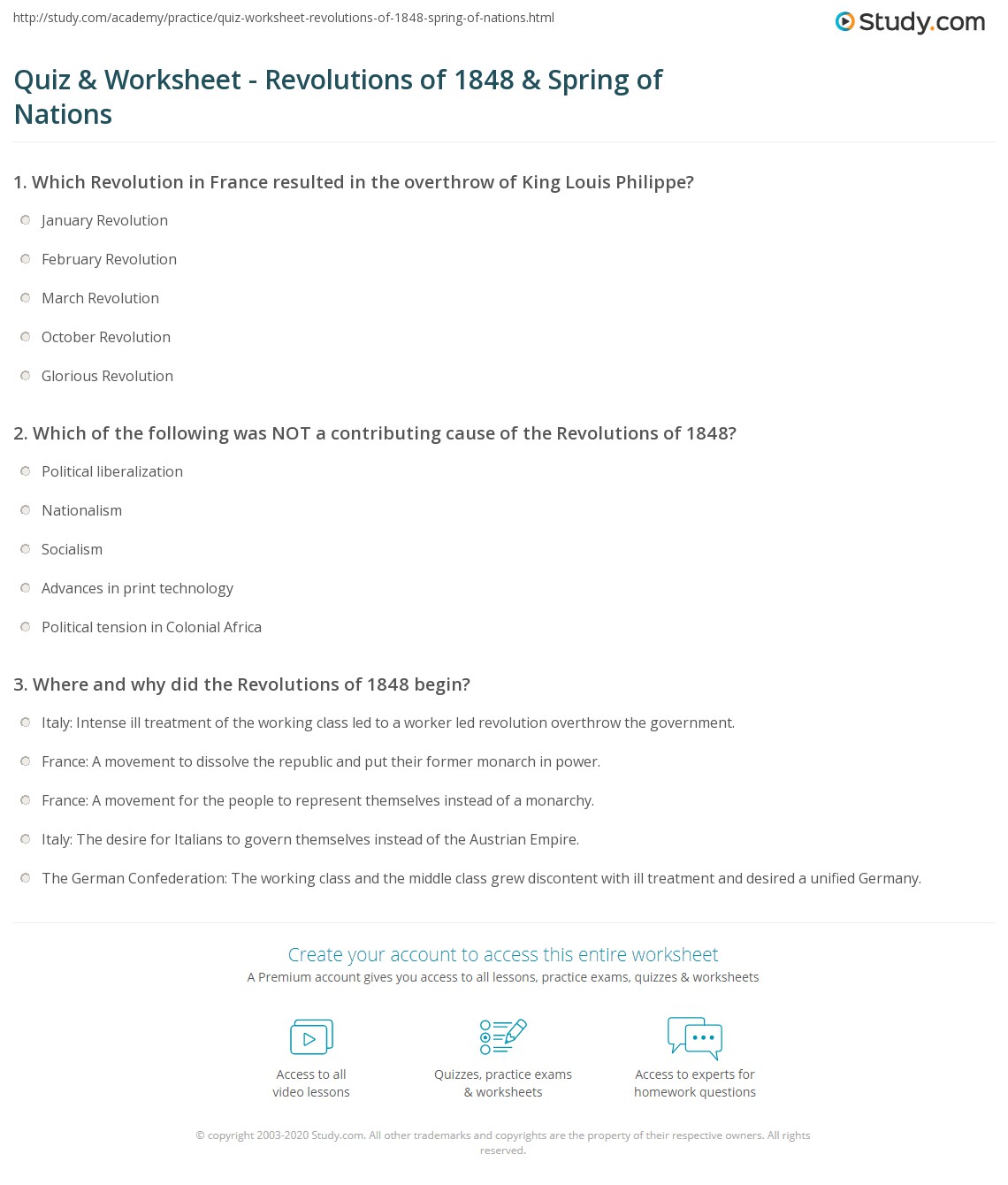 http://study.com/academy/practice/quiz-worksheet-revolutions-of-1848-spring-of-nations.html

Study.com

Quiz & Worksheet - Revolutions of 1848 & Spring of Nations

1. Which Revolution in France resulted in the overthrow of King Louis Philippe?

January Revolution

February Revolution

March Revolution

October Revolution

Glorious Revolution

2. Which of the following was NOT a contributing cause of the Revolutions of 1848?

Political liberalization

Nationalism

Socialism

Advances in print technology

Political tension in Colonial Africa

3. Where and why did the Revolutions of 1848 begin?

Italy: Intense ill treatment of the working class led to a worker led revolution overthrow the government.

France: A movement to dissolve the republic and put their former monarch in power.

France: A movement for the people to represent themselves instead of a monarchy.

Italy: The desire for Italians to govern themselves instead of the Austrian Empire.

The German Confederation: The working class and the middle class grew discontent with ill treatment and desired a unified Germany.

Create your account to access this entire worksheet

A Premium account gives you access to all lessons, practice exams, quizzes & worksheets

Access to all video lessons

Quizzes, practice exams & worksheets

Access to experts for homework questions

© copyright 2003-2020 Study.com. All other trademarks and copyrights are the property of their respective owners. All rights reserved.